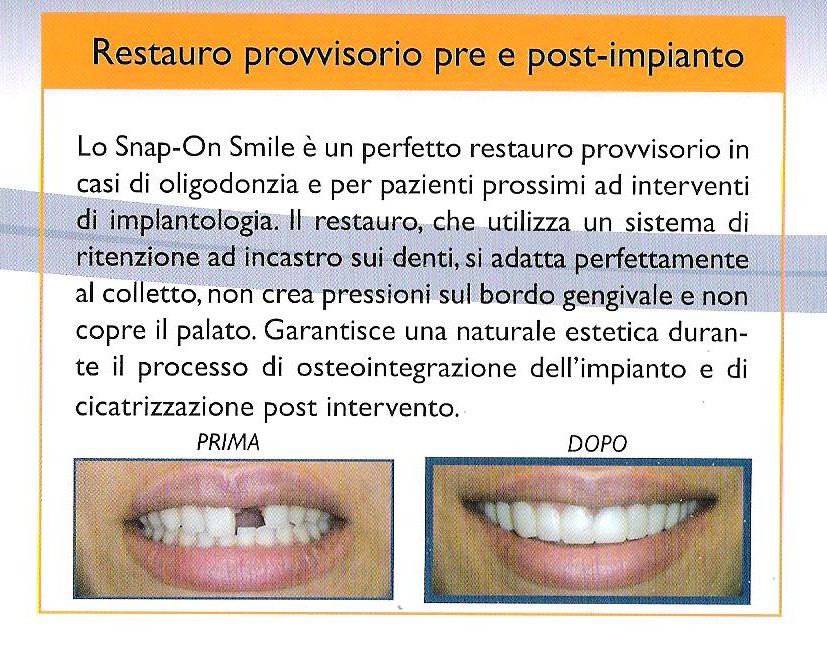 Restauro provvisorio pre e post-impianto

Lo Snap-On Smile è un perfetto restauro provvisorio in casi di oligodonzia e per pazienti prossimi ad interventi di implantologia. Il restauro, che utilizza un sistema di ritenzione ad incastro sui denti, si adatta perfettamente al colletto, non crea pressioni sul bordo gengivale e non copre il palato. Garantisce una naturale estetica durante il processo di osteointegrazione dell'impianto e di cicatrizzazione post intervento.

PRIMA

DOPO